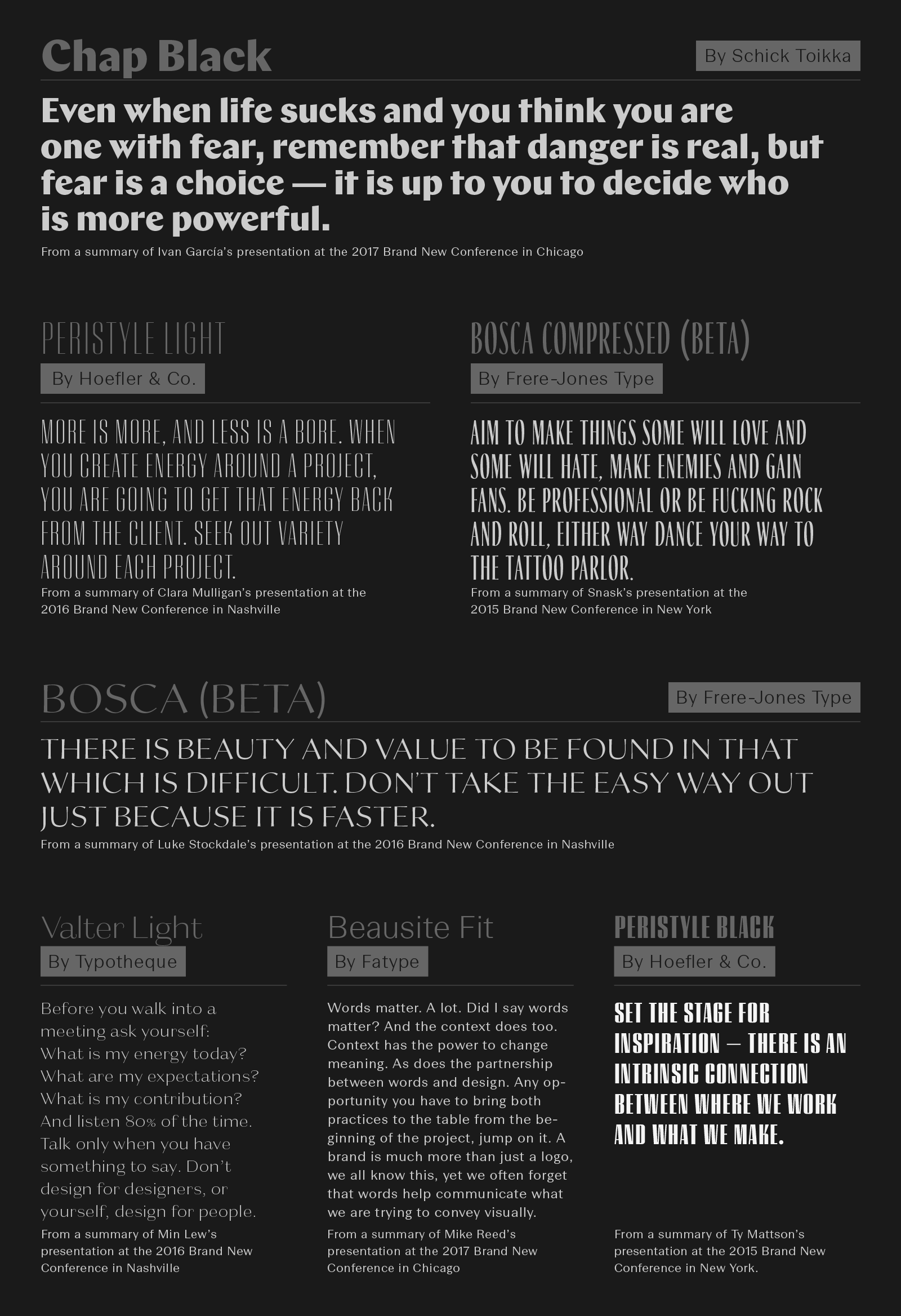 Chap Black

By Schick Toikka

Even when life sucks and you think you are one with fear, remember that danger is real, but fear is a choice — it is up to you to decide who is more powerful.

From a summary of Ivan García's presentation at the 2017 Brand New Conference in Chicago

PERISTYLE LIGHT

By Hoefler & Co.

MORE IS MORE, AND LESS IS A BORE. WHEN YOU CREATE ENERGY AROUND A PROJECT, YOU ARE GOING TO GET THAT ENERGY BACK FROM THE CLIENT. SEEK OUT VARIETY AROUND EACH PROJECT.

From a summary of Clara Mulligan's presentation at the 2016 Brand New Conference in Nashville

BOSCA COMPRESSED (BETA)

By Frere-Jones Type

AIM TO MAKE THINGS SOME WILL LOVE AND SOME WILL HATE, MAKE ENEMIES AND GAIN FANS. BE PROFESSIONAL OR BE FUCKING ROCK AND ROLL, EITHER WAY DANCE YOUR WAY TO THE TATTOO PARLOR.

From a summary of Snask's presentation at the 2015 Brand New Conference in New York

BOSCA (BETA)

By Frere-Jones Type

THERE IS BEAUTY AND VALUE TO BE FOUND IN THAT WHICH IS DIFFICULT. DON'T TAKE THE EASY WAY OUT JUST BECAUSE IT IS FASTER.

From a summary of Luke Stockdale's presentation at the 2016 Brand New Conference in Nashville

Valter Light

By Typotheque

Before you walk into a meeting ask yourself: What is my energy today? What are my expectations? What is my contribution? And listen 80% of the time. Talk only when you have something to say. Don't design for designers, or yourself, design for people.

From a summary of Min Lew's presentation at the 2016 Brand New Conference in Nashville

Beausite Fit

By Fatype

Words matter. A lot. Did I say words matter? And the context does too. Context has the power to change meaning. As does the partnership between words and design. Any opportunity you have to bring both practices to the table from the beginning of the project, jump on it. A brand is much more than just a logo, we all know this, yet we often forget that words help communicate what we are trying to convey visually.

From a summary of Mike Reed's presentation at the 2017 Brand New Conference in Chicago

PERISTYLE BLACK

By Hoefler & Co.

SET THE STAGE FOR INSPIRATION — THERE IS AN INTRINSIC CONNECTION BETWEEN WHERE WE WORK AND WHAT WE MAKE.

From a summary of Ty Mattson's presentation at the 2015 Brand New Conference in New York.